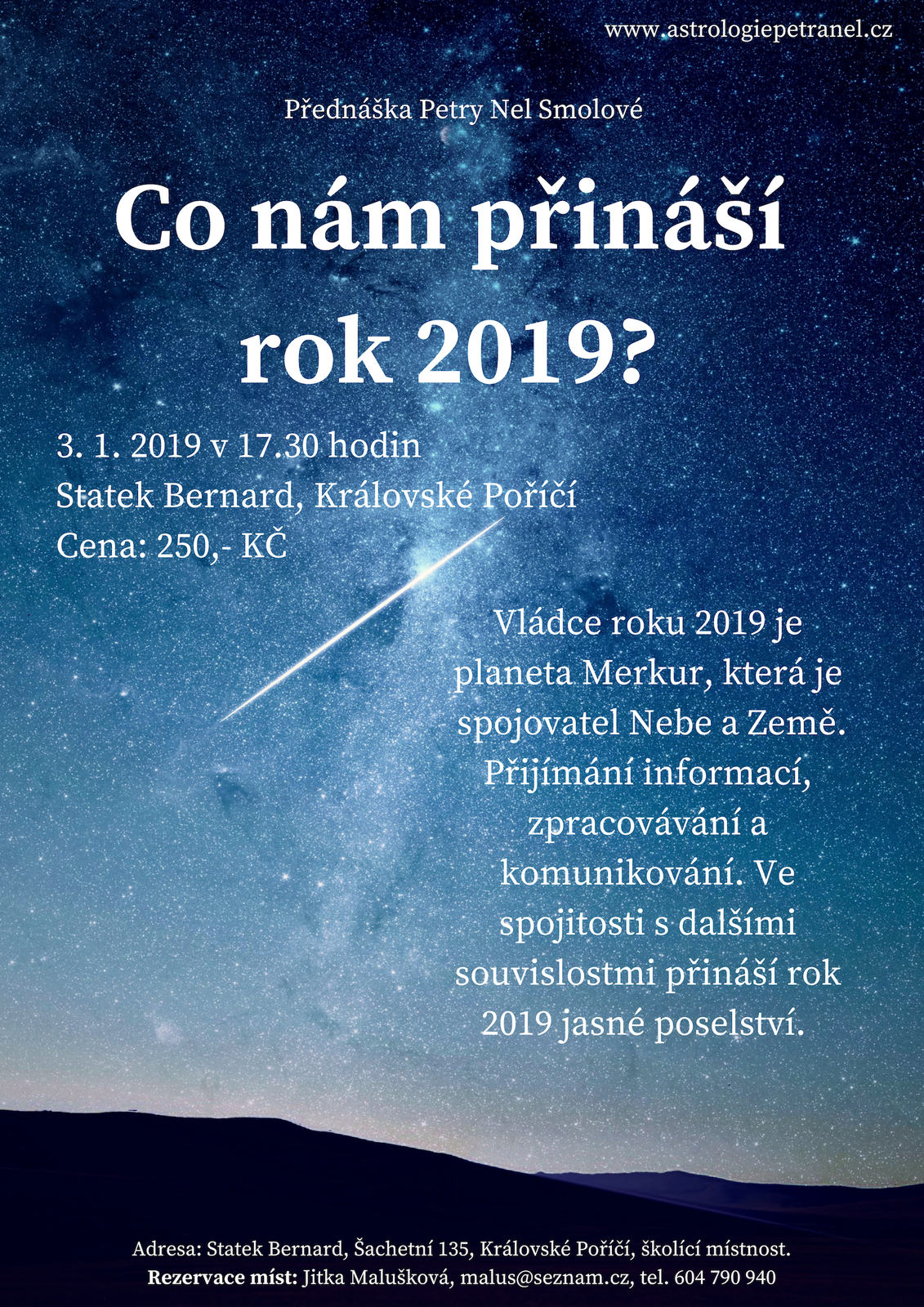 www.astrologiepetranel.cz

Přednáška Petry Nel Smolové

Co nám přináší rok 2019?

3. 1. 2019 v 17.30 hodin
Statek Bernard, Královské Poříčí
Cena: 250,- KČ

Vládce roku 2019 je planeta Merkur, která je spojovatel Nebe a Země. Přijímání informací, zpracovávání a komunikování. Ve spojitosti s dalšími souvislostmi přináší rok 2019 jasné poselství.

Adresa: Statek Bernard, Šachetní 135, Královské Poříčí, školící místnost.
Rezervace míst: Jitka Malušková, malus@seznam.cz, tel. 604 790 940